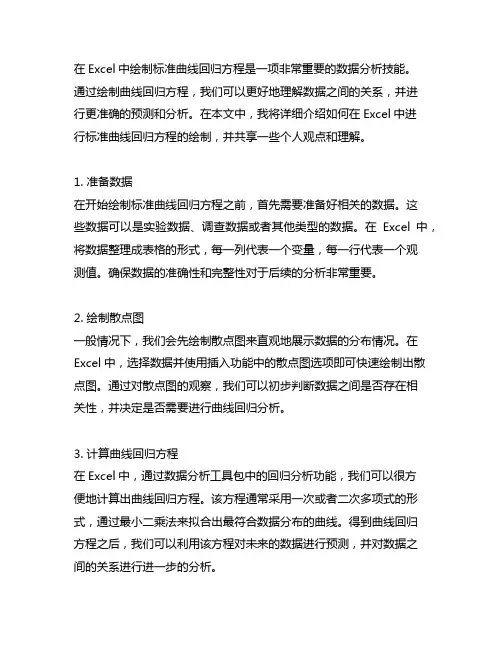 在 Excel 中绘制标准曲线回归方程是一项非常重要的数据分析技能。通过绘制曲线回归方程，我们可以更好地理解数据之间的关系，并进行更准确的预测和分析。在本文中，我将详细介绍如何在 Excel 中进行标准曲线回归方程的绘制，并共享一些个人观点和理解。

1. 准备数据
在开始绘制标准曲线回归方程之前，首先需要准备好相关的数据。这些数据可以是实验数据、调查数据或者其他类型的数据。在 Excel 中，将数据整理成表格的形式，每一列代表一个变量，每一行代表一个观测值。确保数据的准确性和完整性对于后续的分析非常重要。

2. 绘制散点图
一般情况下，我们会先绘制散点图来直观地展示数据的分布情况。在 Excel 中，选择数据并使用插入功能中的散点图选项即可快速绘制出散点图。通过对散点图的观察，我们可以初步判断数据之间是否存在相关性，并决定是否需要进行曲线回归分析。

3. 计算曲线回归方程
在 Excel 中，通过数据分析工具包中的回归分析功能，我们可以很方便地计算出曲线回归方程。该方程通常采用一次或者二次多项式的形式，通过最小二乘法来拟合出最符合数据分布的曲线。得到曲线回归方程之后，我们可以利用该方程对未来的数据进行预测，并对数据之间的关系进行进一步的分析。